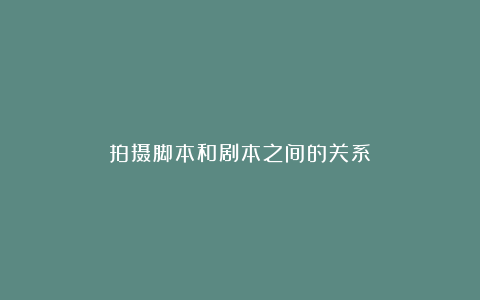 拍摄脚本和剧本之间的关系